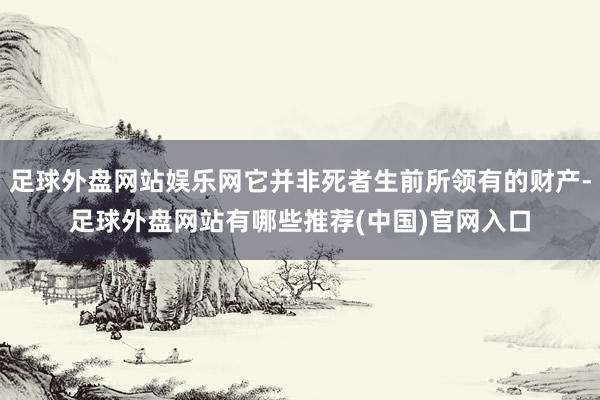 足球外盘网站娱乐网它并非死者生前所领有的财产-足球外盘网站有哪些推荐(中国)官网入口